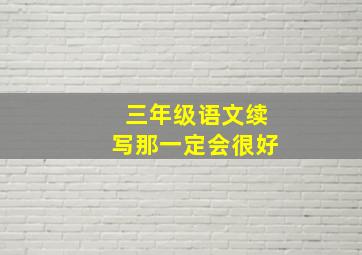 三年级语文续写那一定会很好